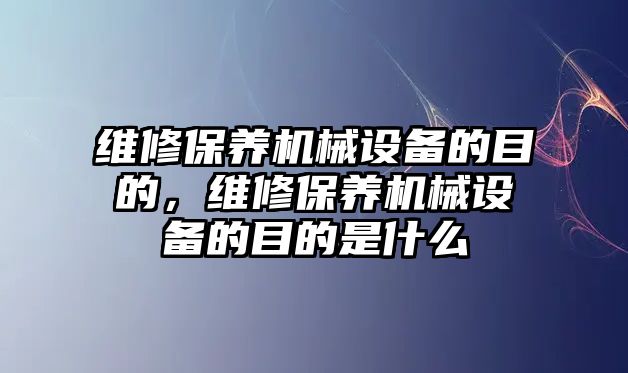 维修保养机械设备的目的，维修保养机械设备的目的是什么